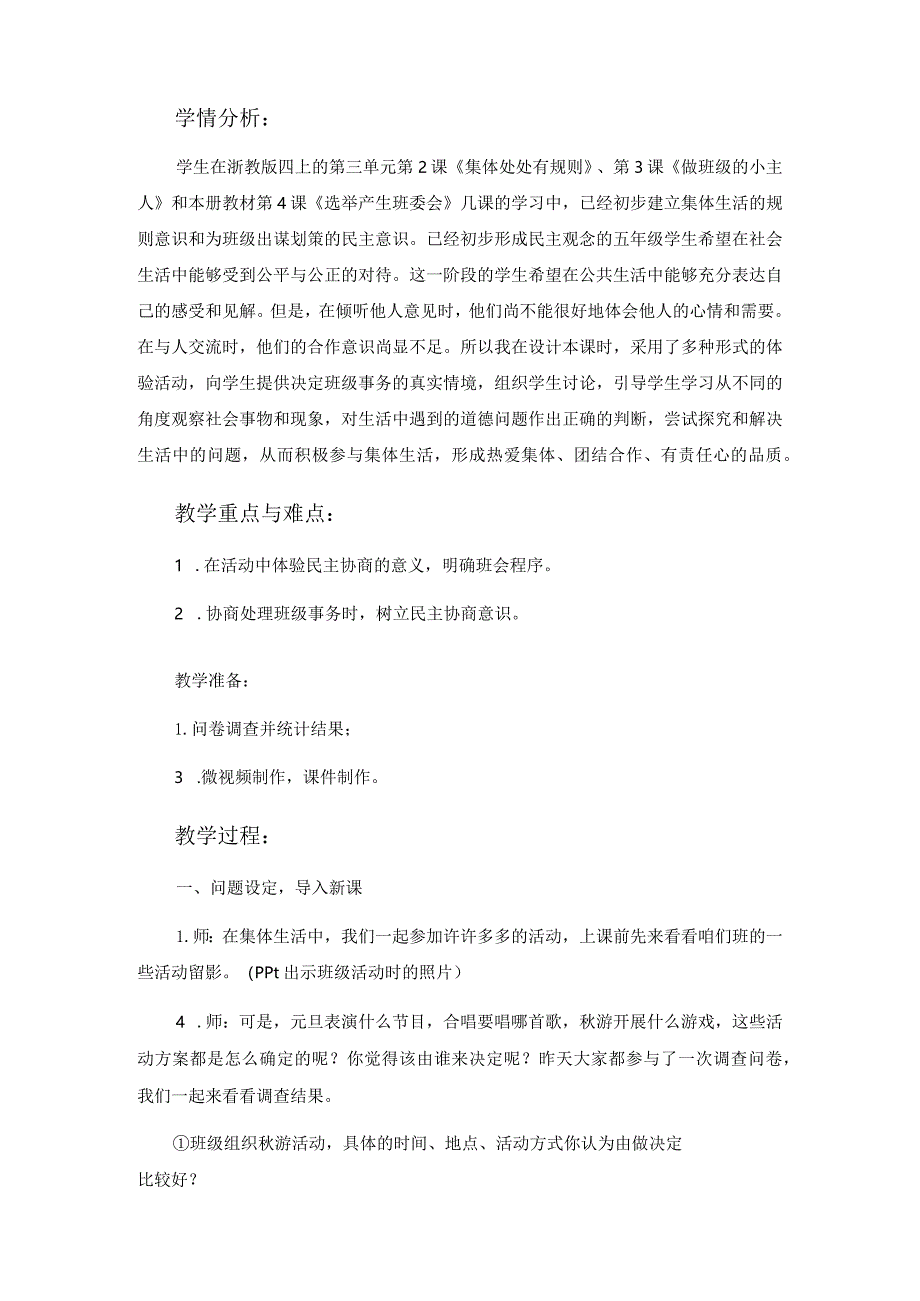 学情分析：

学生在浙教版四上的第三单元第2课《集体处处有规则》、第3课《做班级的小主人》和本册教材第4课《选举产生班委会》几课的学习中，已经初步建立集体生活的规则意识和为班级出谋划策的民主意识。已经初步形成民主观念的五年级学生希望在社会生活中能够受到公平与公正的对待。这一阶段的学生希望在公共生活中能够充分表达自己的感受和见解。但是，在倾听他人意见时，他们尚不能很好地体会他人的心情和需要。在与人交流时，他们的合作意识尚显不足。所以我在设计本课时，采用了多种形式的体验活动，向学生提供决定班级事务的真实情境，组织学生讨论，引导学生学习从不同的角度观察社会事物和现象，对生活中遇到的道德问题作出正确的判断，尝试探究和解决生活中的问题，从而积极参与集体生活，形成热爱集体、团结合作、有责任心的品质。

教学重点与难点：

1 .在活动中体验民主协商的意义，明确班会程序。

2 .协商处理班级事务时，树立民主协商意识。

教学准备：

1.问卷调查并统计结果；

3 .微视频制作，课件制作。

教学过程：

一、问题设定，导入新课

1.师：在集体生活中，我们一起参加许许多多的活动，上课前先来看看咱们班的一些活动留影。（PPt出示班级活动时的照片）

4 .师：可是，元旦表演什么节目，合唱要唱哪首歌，秋游开展什么游戏，这些活动方案都是怎么确定的呢？你觉得该由谁来决定呢？昨天大家都参与了一次调查问卷，我们一起来看看调查结果。

①班级组织秋游活动，具体的时间、地点、活动方式你认为由做决定比较好？